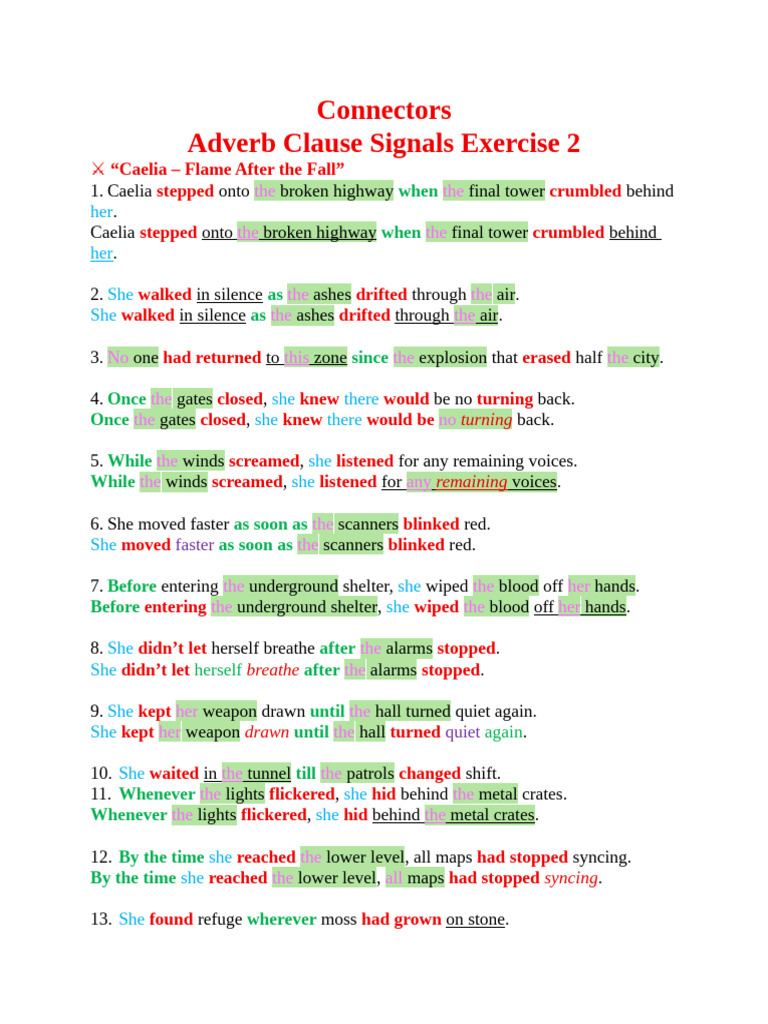 Connectors
Adverb Clause Signals Exercise 2
⚔ “Caelia – Flame After the Fall”
1. Caelia stepped onto the broken highway when the final tower crumbled behind her.
Caelia stepped onto the broken highway when the final tower crumbled behind her.

2. She walked in silence as the ashes drifted through the air.
She walked in silence as the ashes drifted through the air.

3. No one had returned to this zone since the explosion that erased half the city.

4. Once the gates closed, she knew there would be no turning back.
Once the gates closed, she knew there would be no turning back.

5. While the winds screamed, she listened for any remaining voices.
While the winds screamed, she listened for any remaining voices.

6. She moved faster as soon as the scanners blinked red.
She moved faster as soon as the scanners blinked red.

7. Before entering the underground shelter, she wiped the blood off her hands.
Before entering the underground shelter, she wiped the blood off her hands.

8. She didn’t let herself breathe after the alarms stopped.
She didn’t let herself breathe after the alarms stopped.

9. She kept her weapon drawn until the hall turned quiet again.
She kept her weapon drawn until the hall turned quiet again.

10. She waited in the tunnel till the patrols changed shift.
11. Whenever the lights flickered, she hid behind the metal crates.
Whenever the lights flickered, she hid behind the metal crates.

12. By the time she reached the lower level, all maps had stopped syncing.
By the time she reached the lower level, all maps had stopped syncing.

13. She found refuge wherever moss had grown on stone.